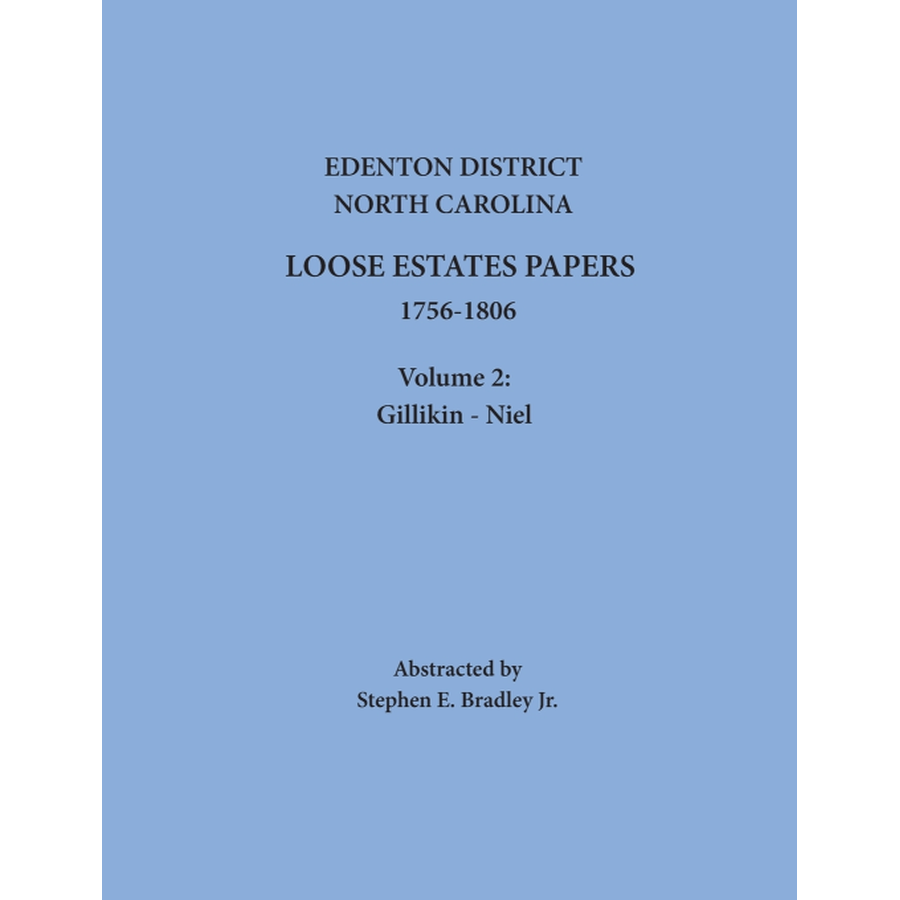 EDENTON DISTRICT
NORTH CAROLINA

LOOSE ESTATES PAPERS
1756-1806

Volume 2:
Gillikin - Niel

Abstracted by
Stephen E. Bradley Jr.